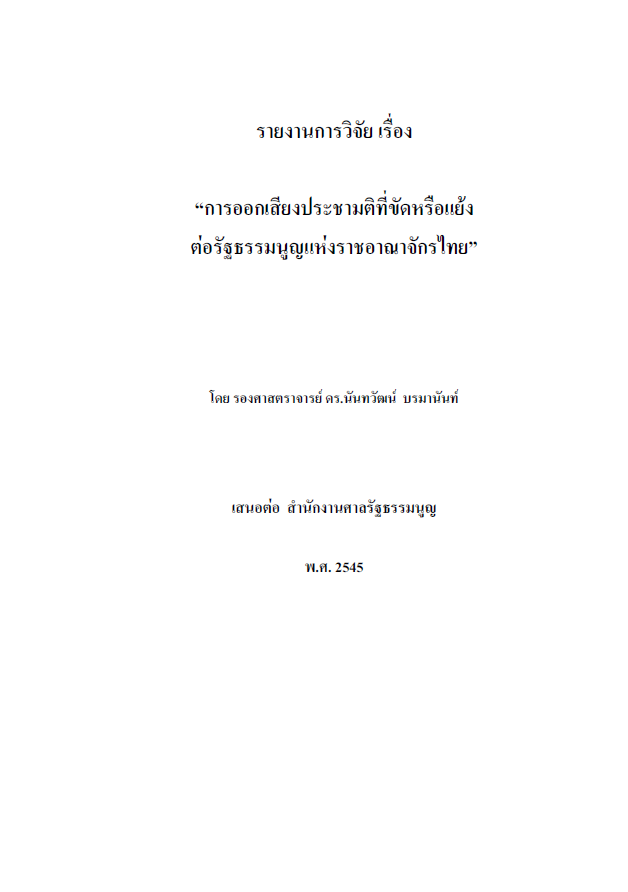 รายงานการวิจัย เรื่อง

"การออกเสียงประชามติที่ขัดหรือแย้ง
ต่อรัฐธรรมนูญแห่งราชอาณาจักรไทย"

โดย รองศาสตราจารย์ ดร.นันทวัฒน์ บรมานันท์

เสนอต่อ สำนักงานศาลรัฐธรรมนูญ

พ.ศ. 2545